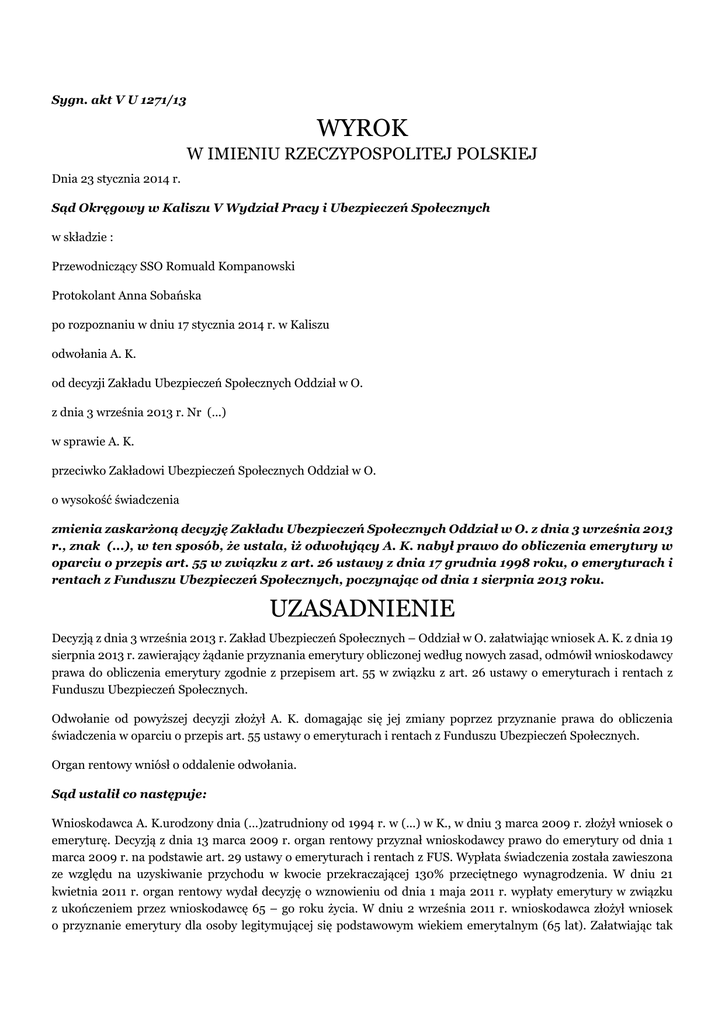 Sygn. akt V U 1271/13

WYROK
W IMIENIU RZECZYPOSPOLITEJ POLSKIEJ

Dnia 23 stycznia 2014 r.

Sąd Okręgowy w Kaliszu V Wydział Pracy i Ubezpieczeń Społecznych

w składzie :

Przewodniczący SSO Romuald Kompanowski

Protokolant Anna Sobańska

po rozpoznaniu w dniu 17 stycznia 2014 r. w Kaliszu

odwołania A. K.

od decyzji Zakładu Ubezpieczeń Społecznych Oddział w O.

z dnia 3 września 2013 r. Nr (...)

w sprawie A. K.

przeciwko Zakładowi Ubezpieczeń Społecznych Oddział w O.

o wysokość świadczenia

zmienia zaskarżoną decyzję Zakładu Ubezpieczeń Społecznych Oddział w O. z dnia 3 września 2013 r., znak (...), w ten sposób, że ustala, iż odwołujący A. K. nabył prawo do obliczenia emerytury w oparciu o przepis art. 55 w związku z art. 26 ustawy z dnia 17 grudnia 1998 roku, o emeryturach i rentach z Funduszu Ubezpieczeń Społecznych, poczynając od dnia 1 sierpnia 2013 roku.

UZASADNIENIE

Decyzją z dnia 3 września 2013 r. Zakład Ubezpieczeń Społecznych – Oddział w O. załatwiając wniosek A. K. z dnia 19 sierpnia 2013 r. zawierający żądanie przyznania emerytury obliczonej według nowych zasad, odmówił wnioskodawcy prawa do obliczenia emerytury zgodnie z przepisem art. 55 w związku z art. 26 ustawy o emeryturach i rentach z Funduszu Ubezpieczeń Społecznych.

Odwołanie od powyższej decyzji złożył A. K. domagając się jej zmiany poprzez przyznanie prawa do obliczenia świadczenia w oparciu o przepis art. 55 ustawy o emeryturach i rentach z Funduszu Ubezpieczeń Społecznych.

Organ rentowy wniósł o oddalenie odwołania.

Sąd ustalił co następuje:

Wnioskodawca A. K.urodzony dnia (...)zatrudniony od 1994 r. w (...) w K., w dniu 3 marca 2009 r. złożył wniosek o emeryturę. Decyzją z dnia 13 marca 2009 r. organ rentowy przyznał wnioskodawcy prawo do emerytury od dnia 1 marca 2009 r. na podstawie art. 29 ustawy o emeryturach i rentach z FUS. Wypłata świadczenia została zawieszona ze względu na uzyskiwanie przychodu w kwocie przekraczającej 130% przeciętnego wynagrodzenia. W dniu 21 kwietnia 2011 r. organ rentowy wydał decyzję o wznowieniu od dnia 1 maja 2011 r. wypłaty emerytury w związku z ukończeniem przez wnioskodawcę 65 – go roku życia. W dniu 2 września 2011 r. wnioskodawca złożył wniosek o przyznanie emerytury dla osoby legitymującej się podstawowym wiekiem emerytalnym (65 lat). Załatwiając tak